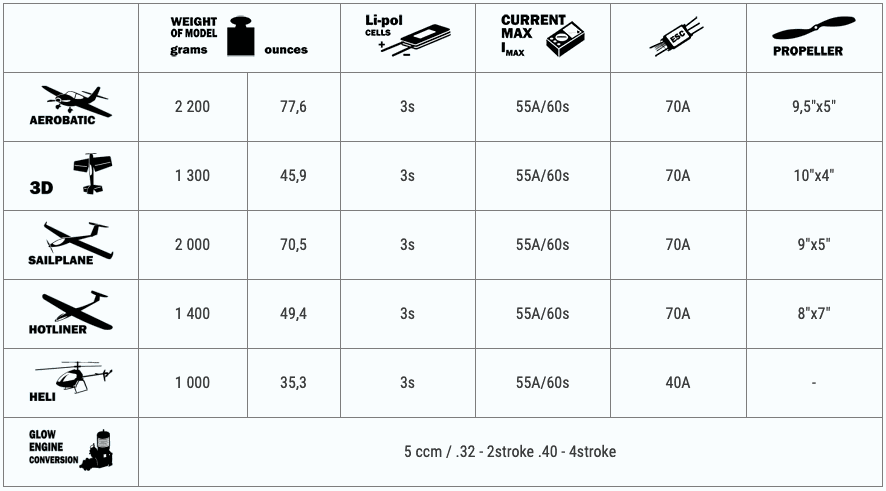 |  | WEIGHT OF MODEL grams | ounces | Li-pol CELLS + - | CURRENT MAX $I_{MAX}$ | ESC | PROPELLER |
|---|---|---|---|---|---|---|
| AEROBATIC | 2 200 | 77,6 | 3s | 55A/60s | 70A | 9,5"x5" |
| 3D | 1 300 | 45,9 | 3s | 55A/60s | 70A | 10"x4" |
| SAILPLANE | 2 000 | 70,5 | 3s | 55A/60s | 70A | 9"x5" |
| HOTLINER | 1 400 | 49,4 | 3s | 55A/60s | 70A | 8"x7" |
| HELI | 1 000 | 35,3 | 3s | 55A/60s | 40A | - |
| GLOW ENGINE CONVERSION | 5 ccm / .32 - 2stroke .40 - 4stroke |  |  |  |  |  |